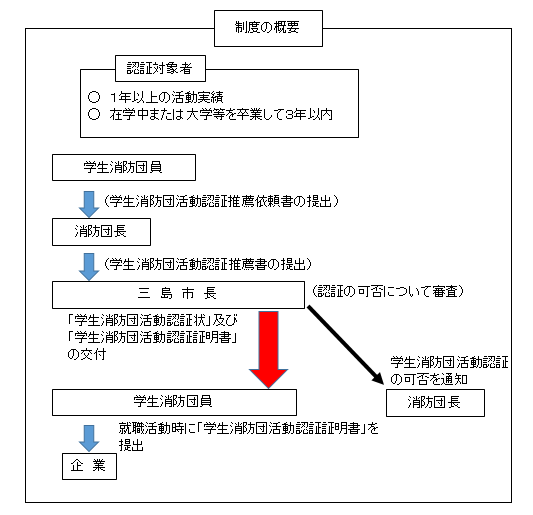 制度の概要

認証対象者

○ 1年以上の活動実績
○ 在学中または大学等を卒業して3年以内

学生消防団員

（学生消防団活動認証推薦依頼書の提出）

消防団長

（学生消防団活動認証推薦書の提出）

三 島 市 長

（認証の可否について審査）

「学生消防団活動認証状」及び「学生消防団活動認証証明書」の交付

学生消防団活動認証の可否を通知

学生消防団員

消防団長

就職活動時に「学生消防団活動認証証明書」を提出

企 業